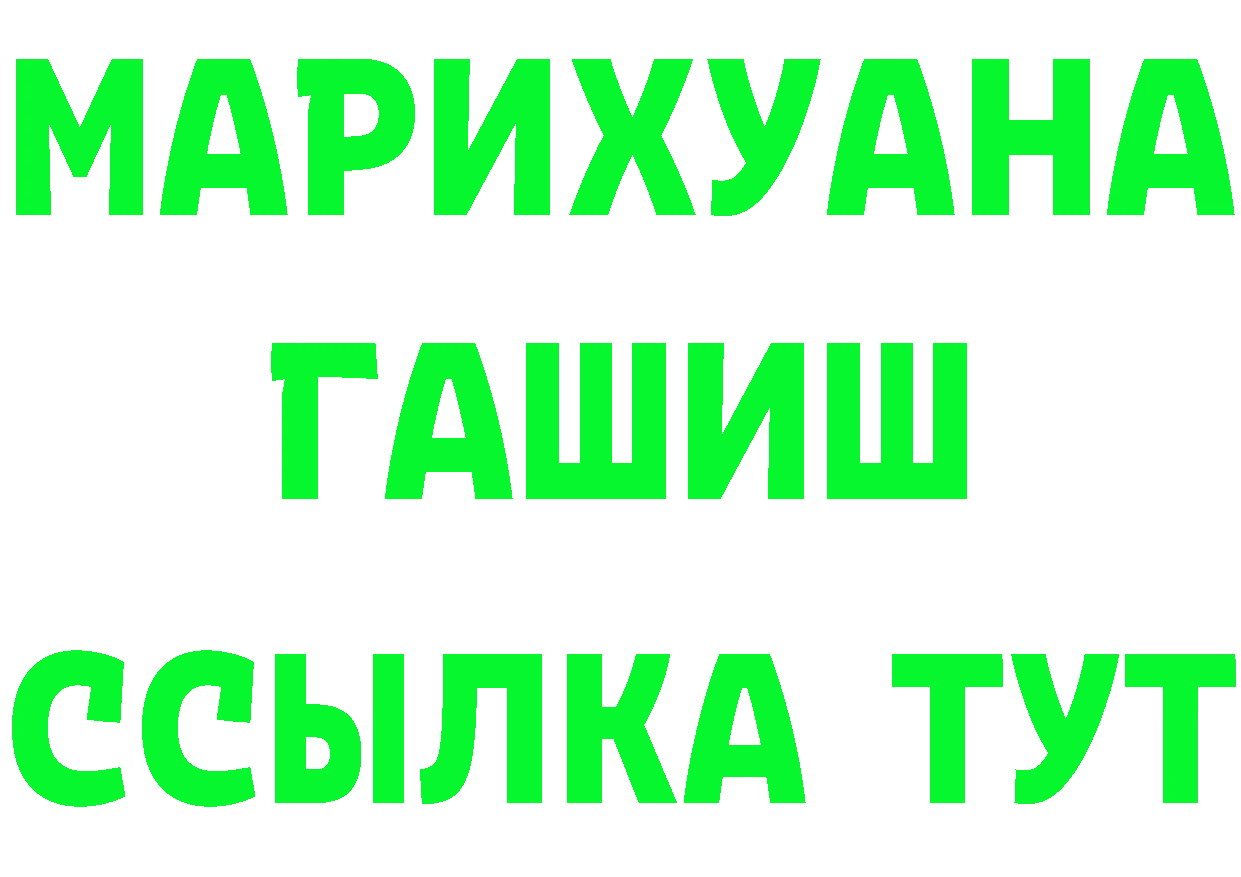 МАРИХУАНА
ГАШИШ
ССЫЛКА ТУТ